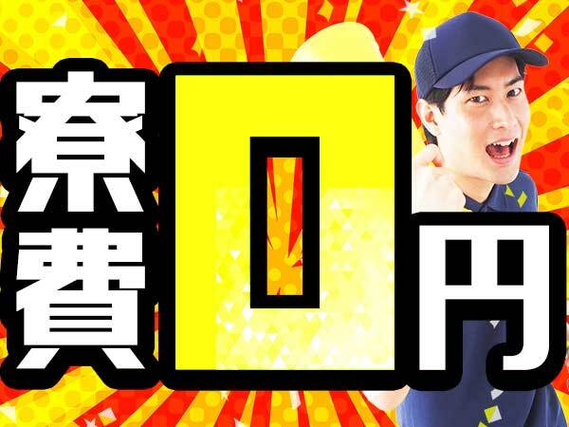 寮費0円